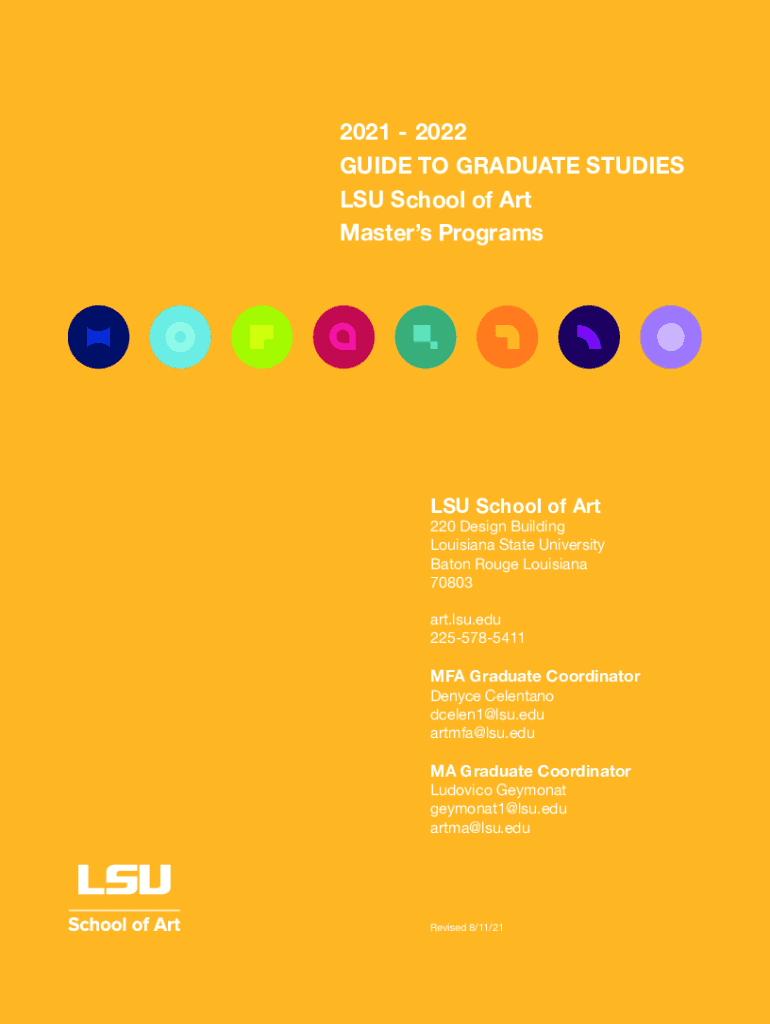 2021 - 2022
GUIDE TO GRADUATE STUDIES
LSU School of Art
Master's Programs

LSU School of Art
220 Design Building
Louisiana State University
Baton Rouge Louisiana
70803

art.lsu.edu
225-578-5411

MFA Graduate Coordinator
Denyce Celentano
dcelen1@lsu.edu
artmfa@lsu.edu

MA Graduate Coordinator
Ludovico Geymonat
geymonat1@lsu.edu
artma@lsu.edu

LSU
School of Art

Revised 8/11/21